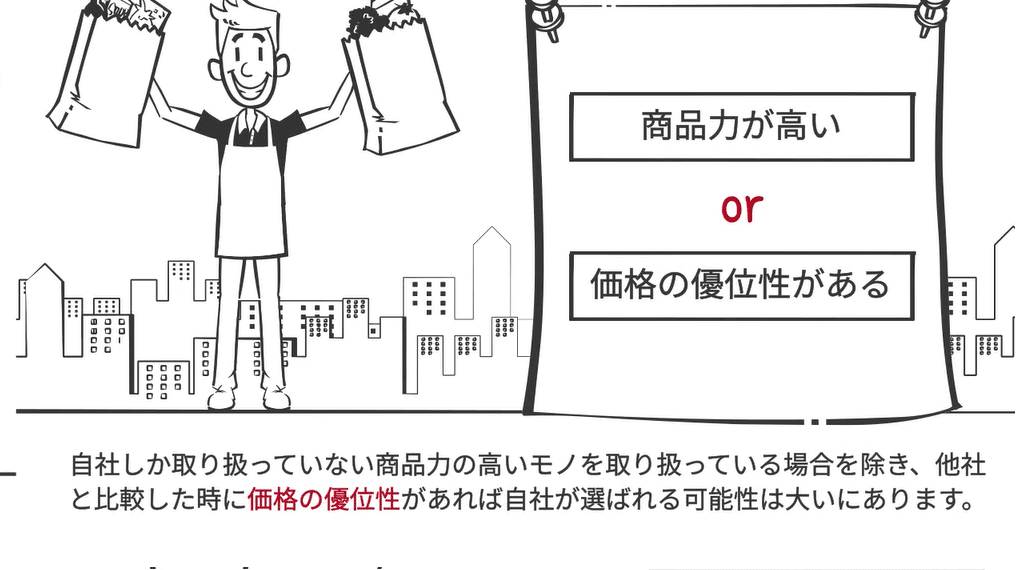 商品力が高い

or

価格の優位性がある

自社しか取り扱っていない商品力の高いモノを取り扱っている場合を除き、他社と比較した時に価格の優位性があれば自社が選ばれる可能性は大いにあります。